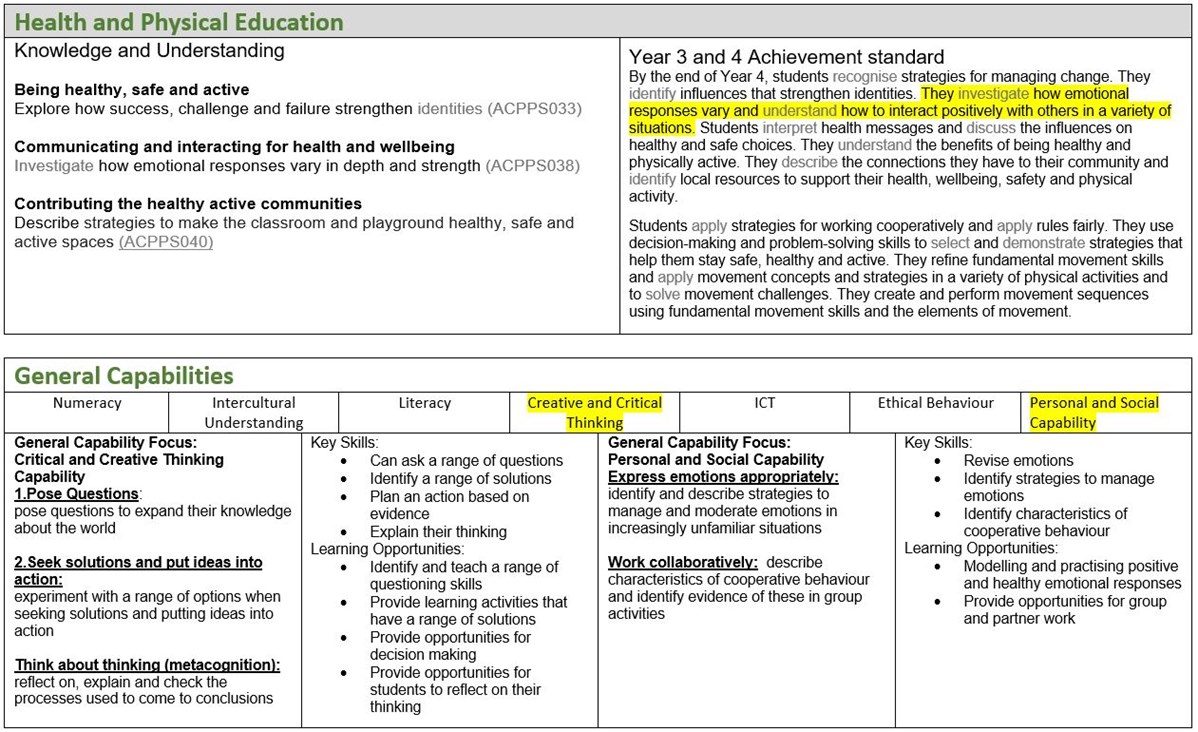 Health and Physical Education

Knowledge and Understanding

Being healthy, safe and active
Explore how success, challenge and failure strengthen identities (ACPPS033)

Communicating and interacting for health and wellbeing
Investigate how emotional responses vary in depth and strength (ACPPS038)

Contributing the healthy active communities
Describe strategies to make the classroom and playground healthy, safe and active spaces (ACPPS040)

Year 3 and 4 Achievement standard

By the end of Year 4, students recognise strategies for managing change. They identify influences that strengthen identities. They investigate how emotional responses vary and understand how to interact positively with others in a variety of situations. Students interpret health messages and discuss the influences on healthy and safe choices. They understand the benefits of being healthy and physically active. They describe the connections they have to their community and identify local resources to support their health, wellbeing, safety and physical activity.

Students apply strategies for working cooperatively and apply rules fairly. They use decision-making and problem-solving skills to select and demonstrate strategies that help them stay safe, healthy and active. They refine fundamental movement skills and apply movement concepts and strategies in a variety of physical activities and to solve movement challenges. They create and perform movement sequences using fundamental movement skills and the elements of movement.

General Capabilities

| Numeracy | Intercultural Understanding | Literacy | Creative and Critical Thinking | ICT | Ethical Behaviour | Personal and Social Capability |
|---|---|---|---|---|---|---|

General Capability Focus:
Critical and Creative Thinking Capability
1.Pose Questions:
pose questions to expand their knowledge about the world

2.Seek solutions and put ideas into action:
experiment with a range of options when seeking solutions and putting ideas into action

Think about thinking (metacognition):
reflect on, explain and check the processes used to come to conclusions

Key Skills:
• Can ask a range of questions
• Identify a range of solutions
• Plan an action based on evidence
• Explain their thinking
Learning Opportunities:
• Identify and teach a range of questioning skills
• Provide learning activities that have a range of solutions
• Provide opportunities for decision making
• Provide opportunities for students to reflect on their thinking

General Capability Focus:
Personal and Social Capability
Express emotions appropriately:
identify and describe strategies to manage and moderate emotions in increasingly unfamiliar situations

Work collaboratively: describe characteristics of cooperative behaviour and identify evidence of these in group activities

Key Skills:
• Revise emotions
• Identify strategies to manage emotions
• Identify characteristics of cooperative behaviour
Learning Opportunities:
• Modelling and practising positive and healthy emotional responses
• Provide opportunities for group and partner work